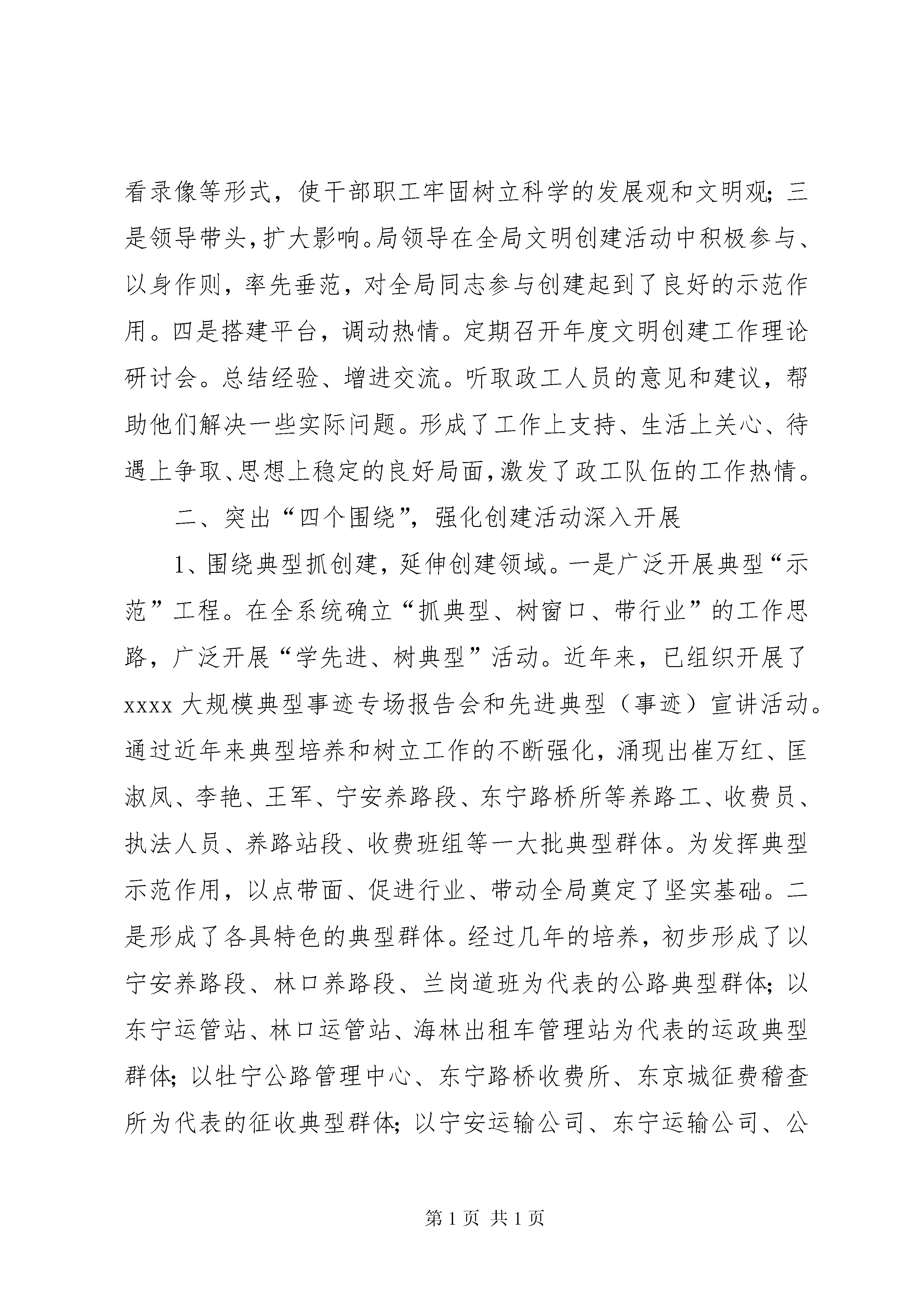 看录像等形式，使干部职工牢固树立科学的发展观和文明观；三是领导带头，扩大影响。局领导在全局文明创建活动中积极参与、以身作则，率先垂范，对全局同志参与创建起到了良好的示范作用。四是搭建平台，调动热情。定期召开年度文明创建工作理论研讨会。总结经验、增进交流。听取政工人员的意见和建议，帮助他们解决一些实际问题。形成了工作上支持、生活上关心、待遇上争取、思想上稳定的良好局面，激发了政工队伍的工作热情。

二、突出“四个围绕”，强化创建活动深入开展

1、围绕典型抓创建，延伸创建领域。一是广泛开展典型“示范”工程。在全系统确立“抓典型、树窗口、带行业”的工作思路，广泛开展“学先进、树典型”活动。近年来，已组织开展了xxxx大规模典型事迹专场报告会和先进典型（事迹）宣讲活动。通过近年来典型培养和树立工作的不断强化，涌现出崔万红、匡淑凤、李艳、王军、宁安养路段、东宁路桥所等养路工、收费员、执法人员、养路站段、收费班组等一大批典型群体。为发挥典型示范作用，以点带面、促进行业、带动全局奠定了坚实基础。二是形成了各具特色的典型群体。经过几年的培养，初步形成了以宁安养路段、林口养路段、兰岗道班为代表的公路典型群体；以东宁运管站、林口运管站、海林出租车管理站为代表的运政典型群体；以牡宁公路管理中心、东宁路桥收费所、东京城征费稽查所为代表的征收典型群体；以宁安运输公司、东宁运输公司、公

第1页 共1页